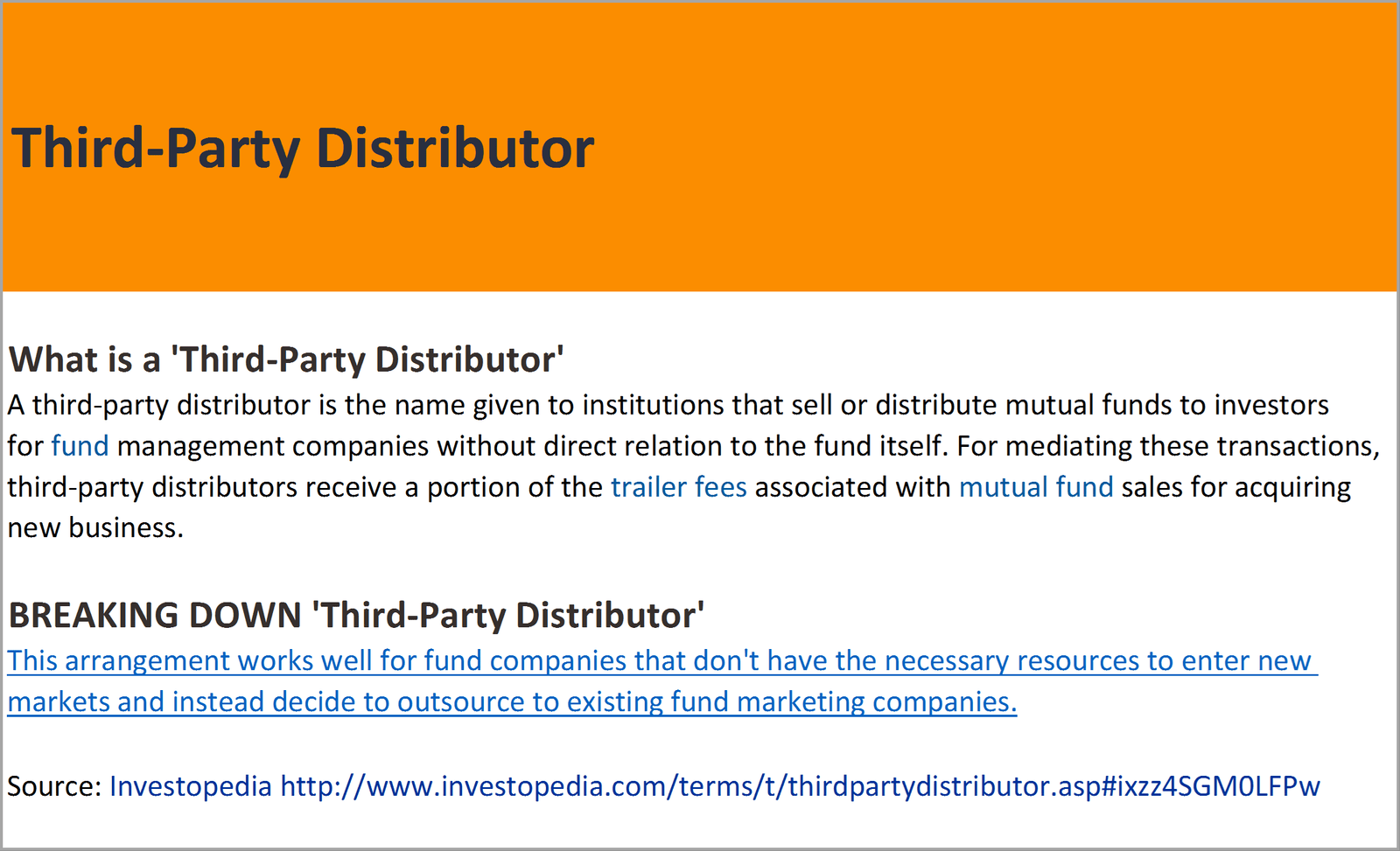 Third-Party Distributor

What is a 'Third-Party Distributor'
A third-party distributor is the name given to institutions that sell or distribute mutual funds to investors for fund management companies without direct relation to the fund itself. For mediating these transactions, third-party distributors receive a portion of the trailer fees associated with mutual fund sales for acquiring new business.

BREAKING DOWN 'Third-Party Distributor'
This arrangement works well for fund companies that don't have the necessary resources to enter new markets and instead decide to outsource to existing fund marketing companies.

Source: Investopedia http://www.investopedia.com/terms/t/thirdpartydistributor.asp#ixzz4SGM0LFPw